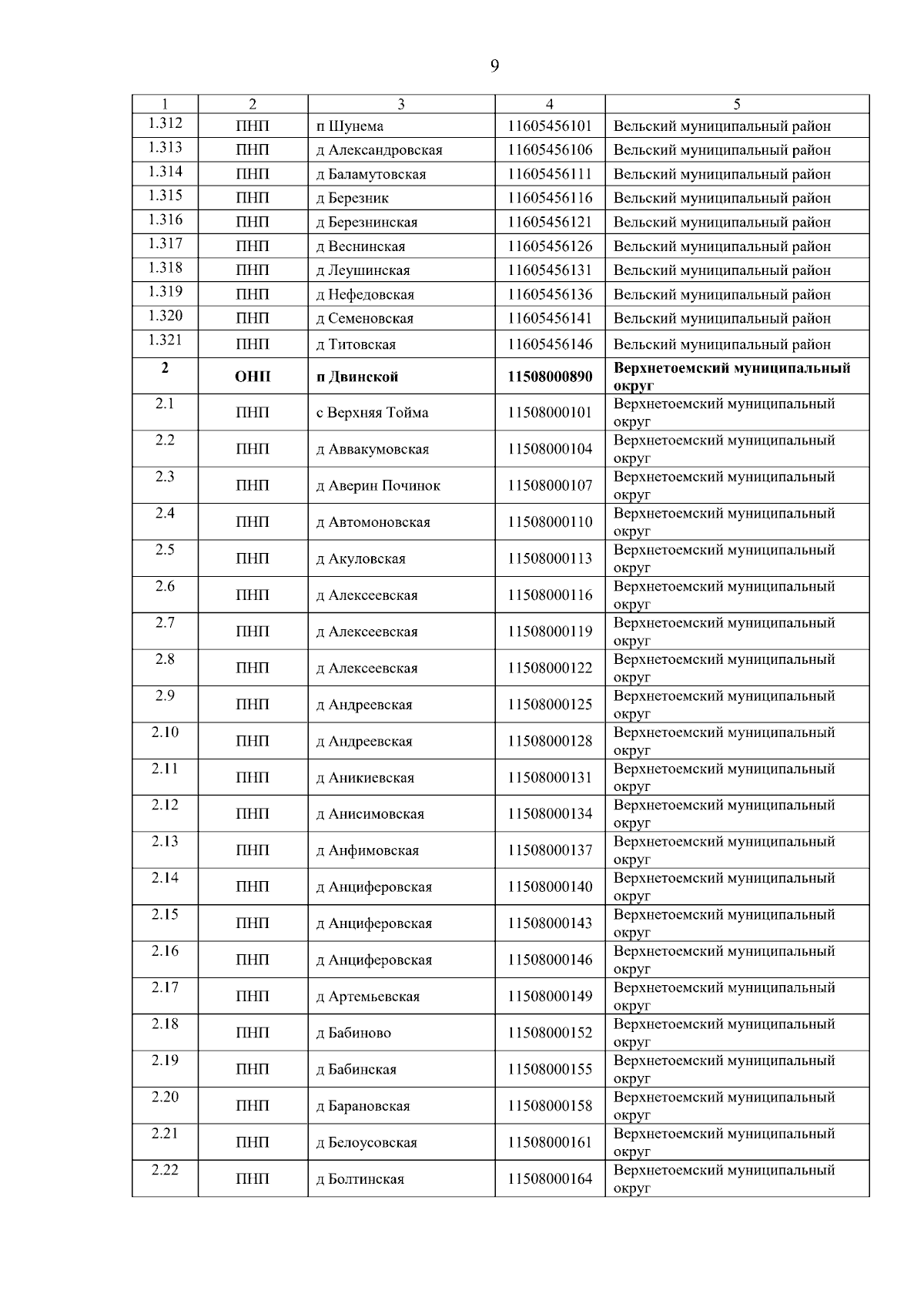 9

| 1 | 2 | 3 | 4 | 5 |
|---|---|---|---|---|
| 1.312 | ПНП | п Шунема | 11605456101 | Вельский муниципальный район |
| 1.313 | ПНП | д Александровская | 11605456106 | Вельский муниципальный район |
| 1.314 | ПНП | д Баламутовская | 11605456111 | Вельский муниципальный район |
| 1.315 | ПНП | д Березник | 11605456116 | Вельский муниципальный район |
| 1.316 | ПНП | д Березнинская | 11605456121 | Вельский муниципальный район |
| 1.317 | ПНП | д Веснинская | 11605456126 | Вельский муниципальный район |
| 1.318 | ПНП | д Леушинская | 11605456131 | Вельский муниципальный район |
| 1.319 | ПНП | д Нефедовская | 11605456136 | Вельский муниципальный район |
| 1.320 | ПНП | д Семеновская | 11605456141 | Вельский муниципальный район |
| 1.321 | ПНП | д Титовская | 11605456146 | Вельский муниципальный район |
| **2** | **ОНП** | **п Двинской** | **11508000890** | **Верхнетоемский муниципальный округ** |
| 2.1 | ПНП | с Верхняя Тойма | 11508000101 | Верхнетоемский муниципальный округ |
| 2.2 | ПНП | д Аввакумовская | 11508000104 | Верхнетоемский муниципальный округ |
| 2.3 | ПНП | д Аверин Починок | 11508000107 | Верхнетоемский муниципальный округ |
| 2.4 | ПНП | д Автомоновская | 11508000110 | Верхнетоемский муниципальный округ |
| 2.5 | ПНП | д Акуловская | 11508000113 | Верхнетоемский муниципальный округ |
| 2.6 | ПНП | д Алексеевская | 11508000116 | Верхнетоемский муниципальный округ |
| 2.7 | ПНП | д Алексеевская | 11508000119 | Верхнетоемский муниципальный округ |
| 2.8 | ПНП | д Алексеевская | 11508000122 | Верхнетоемский муниципальный округ |
| 2.9 | ПНП | д Андреевская | 11508000125 | Верхнетоемский муниципальный округ |
| 2.10 | ПНП | д Андреевская | 11508000128 | Верхнетоемский муниципальный округ |
| 2.11 | ПНП | д Аникиевская | 11508000131 | Верхнетоемский муниципальный округ |
| 2.12 | ПНП | д Анисимовская | 11508000134 | Верхнетоемский муниципальный округ |
| 2.13 | ПНП | д Анфимовская | 11508000137 | Верхнетоемский муниципальный округ |
| 2.14 | ПНП | д Анциферовская | 11508000140 | Верхнетоемский муниципальный округ |
| 2.15 | ПНП | д Анциферовская | 11508000143 | Верхнетоемский муниципальный округ |
| 2.16 | ПНП | д Анциферовская | 11508000146 | Верхнетоемский муниципальный округ |
| 2.17 | ПНП | д Артемьевская | 11508000149 | Верхнетоемский муниципальный округ |
| 2.18 | ПНП | д Бабиново | 11508000152 | Верхнетоемский муниципальный округ |
| 2.19 | ПНП | д Бабинская | 11508000155 | Верхнетоемский муниципальный округ |
| 2.20 | ПНП | д Барановская | 11508000158 | Верхнетоемский муниципальный округ |
| 2.21 | ПНП | д Белоусовская | 11508000161 | Верхнетоемский муниципальный округ |
| 2.22 | ПНП | д Болтинская | 11508000164 | Верхнетоемский муниципальный округ |